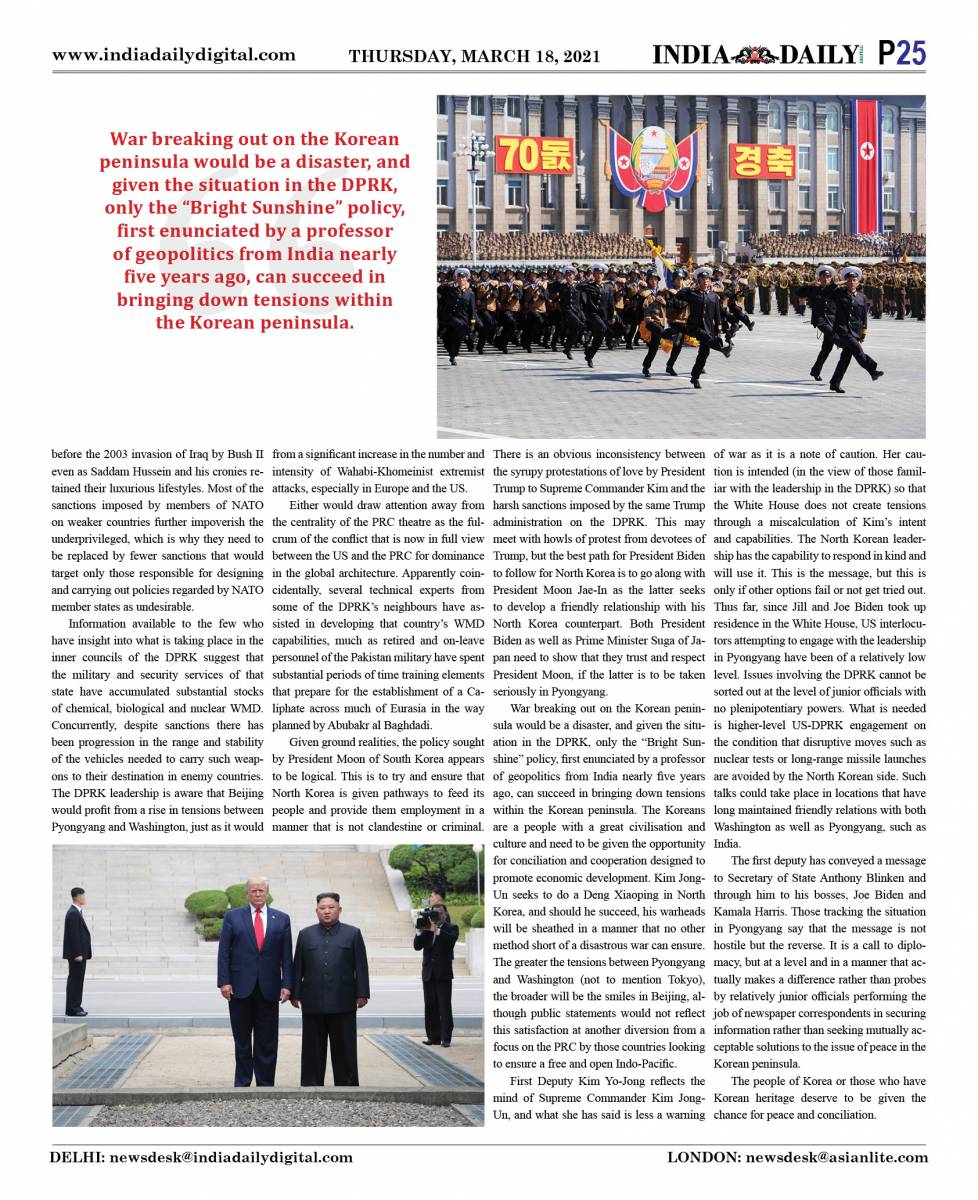 www.indiadailydigital.com THURSDAY, MARCH 18, 2021 INDIA DAILY P25

War breaking out on the Korean peninsula would be a disaster, and given the situation in the DPRK, only the "Bright Sunshine" policy, first enunciated by a professor of geopolitics from India nearly five years ago, can succeed in bringing down tensions within the Korean peninsula.

70돐 경축

before the 2003 invasion of Iraq by Bush II even as Saddam Hussein and his cronies retained their luxurious lifestyles. Most of the sanctions imposed by members of NATO on weaker countries further impoverish the underprivileged, which is why they need to be replaced by fewer sanctions that would target only those responsible for designing and carrying out policies regarded by NATO member states as undesirable.

Information available to the few who have insight into what is taking place in the inner councils of the DPRK suggest that the military and security services of that state have accumulated substantial stocks of chemical, biological and nuclear WMD. Concurrently, despite sanctions there has been progression in the range and stability of the vehicles needed to carry such weapons to their destination in enemy countries. The DPRK leadership is aware that Beijing would profit from a rise in tensions between Pyongyang and Washington, just as it would from a significant increase in the number and intensity of Wahabi-Khomeinist extremist attacks, especially in Europe and the US.

Either would draw attention away from the centrality of the PRC theatre as the fulcrum of the conflict that is now in full view between the US and the PRC for dominance in the global architecture. Apparently coincidentally, several technical experts from some of the DPRK's neighbours have assisted in developing that country's WMD capabilities, much as retired and on-leave personnel of the Pakistan military have spent substantial periods of time training elements that prepare for the establishment of a Caliphate across much of Eurasia in the way planned by Abubakr al Baghdadi.

Given ground realities, the policy sought by President Moon of South Korea appears to be logical. This is to try and ensure that North Korea is given pathways to feed its people and provide them employment in a manner that is not clandestine or criminal. There is an obvious inconsistency between the syrupy protestations of love by President Trump to Supreme Commander Kim and the harsh sanctions imposed by the same Trump administration on the DPRK. This may meet with howls of protest from devotees of Trump, but the best path for President Biden to follow for North Korea is to go along with President Moon Jae-In as the latter seeks to develop a friendly relationship with his North Korea counterpart. Both President Biden as well as Prime Minister Suga of Japan need to show that they trust and respect President Moon, if the latter is to be taken seriously in Pyongyang.

War breaking out on the Korean peninsula would be a disaster, and given the situation in the DPRK, only the "Bright Sunshine" policy, first enunciated by a professor of geopolitics from India nearly five years ago, can succeed in bringing down tensions within the Korean peninsula. The Koreans are a people with a great civilisation and culture and need to be given the opportunity for conciliation and cooperation designed to promote economic development. Kim Jong-Un seeks to do a Deng Xiaoping in North Korea, and should he succeed, his warheads will be sheathed in a manner that no other method short of a disastrous war can ensure. The greater the tensions between Pyongyang and Washington (not to mention Tokyo), the broader will be the smiles in Beijing, although public statements would not reflect this satisfaction at another diversion from a focus on the PRC by those countries looking to ensure a free and open Indo-Pacific.

First Deputy Kim Yo-Jong reflects the mind of Supreme Commander Kim Jong-Un, and what she has said is less a warning of war as it is a note of caution. Her caution is intended (in the view of those familiar with the leadership in the DPRK) so that the White House does not create tensions through a miscalculation of Kim's intent and capabilities. The North Korean leadership has the capability to respond in kind and will use it. This is the message, but this is only if other options fail or not get tried out. Thus far, since Jill and Joe Biden took up residence in the White House, US interlocutors attempting to engage with the leadership in Pyongyang have been of a relatively low level. Issues involving the DPRK cannot be sorted out at the level of junior officials with no plenipotentiary powers. What is needed is higher-level US-DPRK engagement on the condition that disruptive moves such as nuclear tests or long-range missile launches are avoided by the North Korean side. Such talks could take place in locations that have long maintained friendly relations with both Washington as well as Pyongyang, such as India.

The first deputy has conveyed a message to Secretary of State Anthony Blinken and through him to his bosses, Joe Biden and Kamala Harris. Those tracking the situation in Pyongyang say that the message is not hostile but the reverse. It is a call to diplomacy, but at a level and in a manner that actually makes a difference rather than probes by relatively junior officials performing the job of newspaper correspondents in securing information rather than seeking mutually acceptable solutions to the issue of peace in the Korean peninsula.

The people of Korea or those who have Korean heritage deserve to be given the chance for peace and conciliation.

DELHI: newsdesk@indiadailydigital.com LONDON: newsdesk@asianlite.com